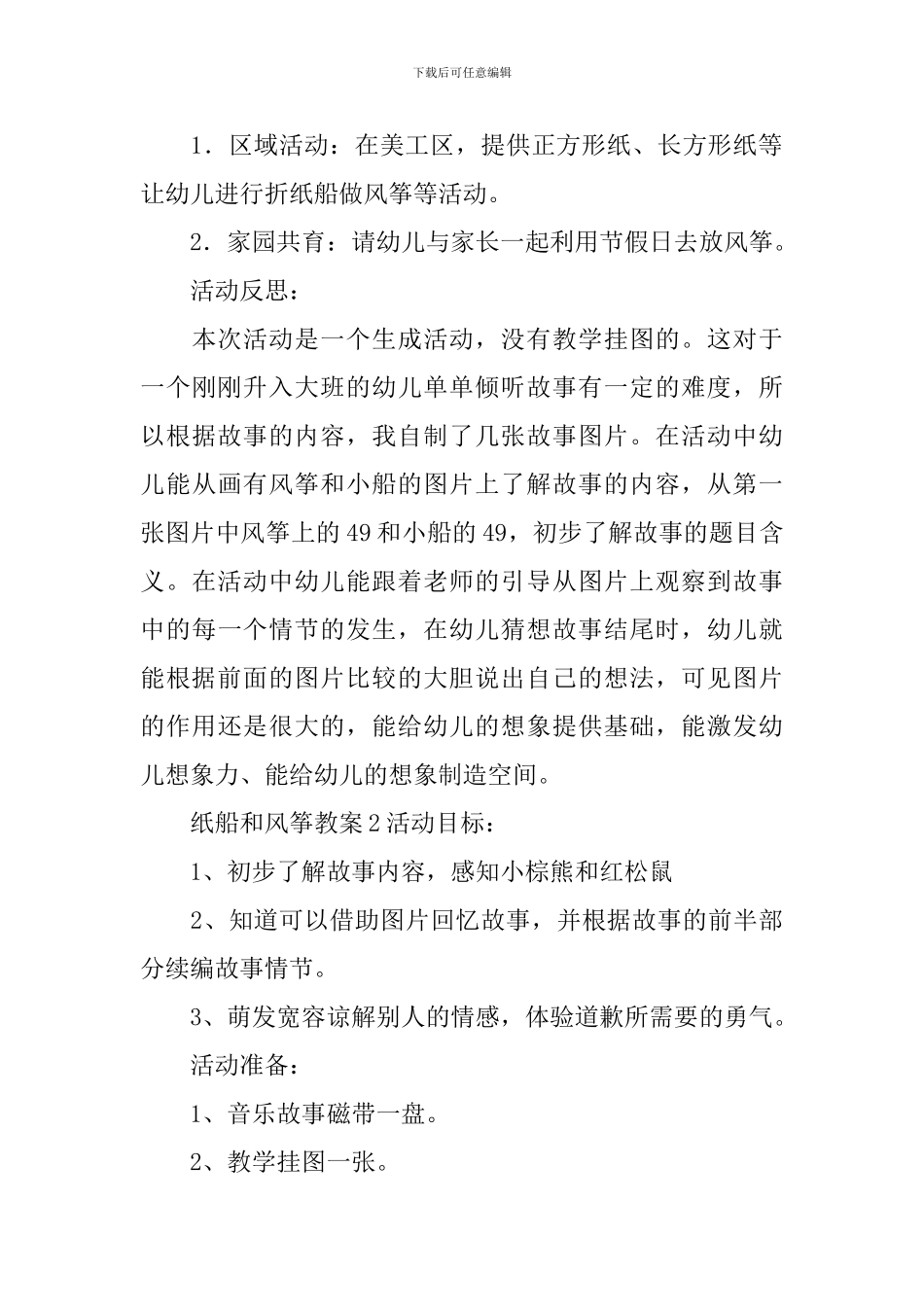 下载后可任意编辑

1．区域活动：在美工区，提供正方形纸、长方形纸等让幼儿进行折纸船做风筝等活动。

2．家园共育：请幼儿与家长一起利用节假日去放风筝。

活动反思：

本次活动是一个生成活动，没有教学挂图的。这对于一个刚刚升入大班的幼儿单单倾听故事有一定的难度，所以根据故事的内容，我自制了几张故事图片。在活动中幼儿能从画有风筝和小船的图片上了解故事的内容，从第一张图片中风筝上的49和小船的49，初步了解故事的题目含义。在活动中幼儿能跟着老师的引导从图片上观察到故事中的每一个情节的发生，在幼儿猜想故事结尾时，幼儿就能根据前面的图片比较的大胆说出自己的想法，可见图片的作用还是很大的，能给幼儿的想象提供基础，能激发幼儿想象力、能给幼儿的想象制造空间。

纸船和风筝教案2活动目标：

1、初步了解故事内容，感知小棕熊和红松鼠

2、知道可以借助图片回忆故事，并根据故事的前半部分续编故事情节。

3、萌发宽容谅解别人的情感，体验道歉所需要的勇气。

活动准备：

1、音乐故事磁带一盘。

2、教学挂图一张。